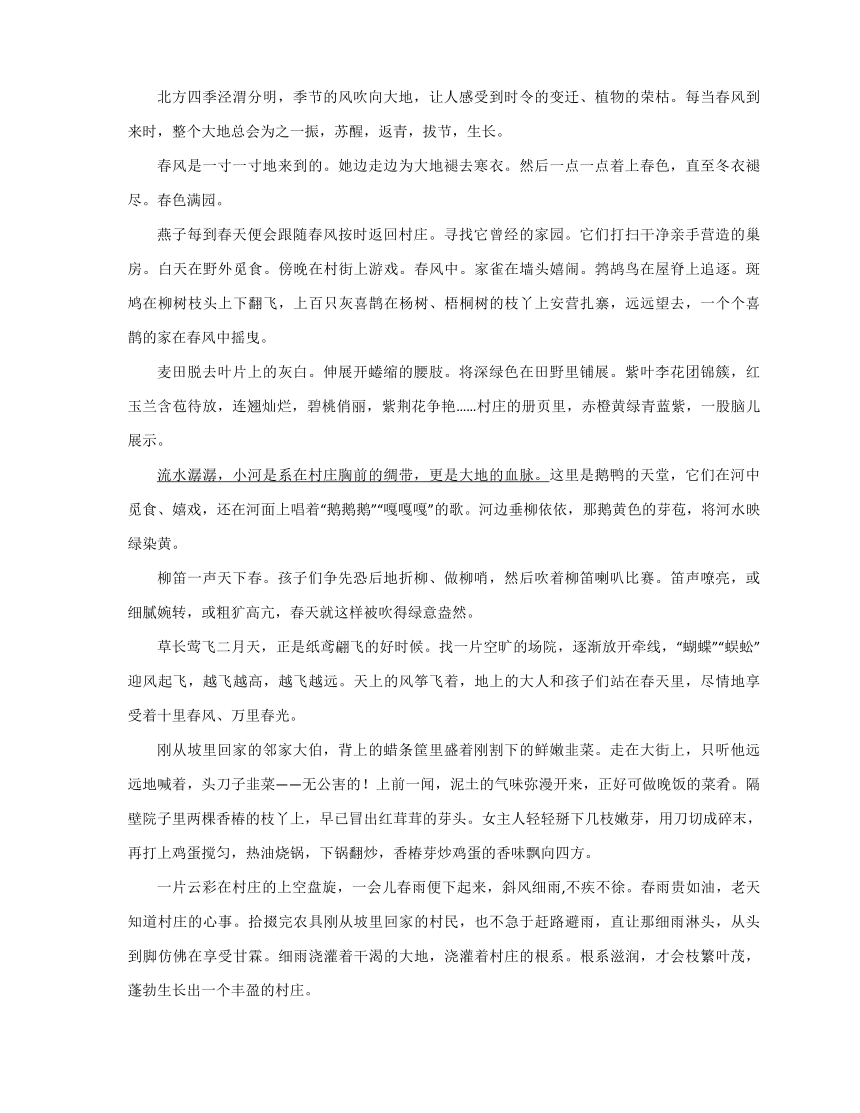 北方四季泾渭分明，季节的风吹向大地，让人感受到时令的变迁、植物的荣枯。每当春风到来时，整个大地总会为之一振，苏醒，返青，拔节，生长。

春风是一寸一寸地来到的。她边走边为大地褪去寒衣。然后一点一点着上春色，直至冬衣褪尽。春色满园。

燕子每到春天便会跟随春风按时返回村庄。寻找它曾经的家园。它们打扫干净亲手营造的巢房。白天在野外觅食。傍晚在村街上游戏。春风中。家雀在墙头嬉闹。鹁鸪鸟在屋脊上追逐。斑鸠在柳树枝头上下翻飞，上百只灰喜鹊在杨树、梧桐树的枝丫上安营扎寨，远远望去，一个个喜鹊的家在春风中摇曳。

麦田脱去叶片上的灰白。伸展开蜷缩的腰肢。将深绿色在田野里铺展。紫叶李花团锦簇，红玉兰含苞待放，连翘灿烂，碧桃俏丽，紫荆花争艳……村庄的册页里，赤橙黄绿青蓝紫，一股脑儿展示。

流水潺潺，小河是系在村庄胸前的绸带，更是大地的血脉。这里是鹅鸭的天堂，它们在河中觅食、嬉戏，还在河面上唱着“鹅鹅鹅”“嘎嘎嘎”的歌。河边垂柳依依，那鹅黄色的芽苞，将河水映绿染黄。

柳笛一声天下春。孩子们争先恐后地折柳、做柳哨，然后吹着柳笛喇叭比赛。笛声嘹亮，或细腻婉转，或粗犷高亢，春天就这样被吹得绿意盎然。

草长莺飞二月天，正是纸鸢翩飞的好时候。找一片空旷的场院，逐渐放开牵线，“蝴蝶”“蜈蚣”迎风起飞，越飞越高，越飞越远。天上的风筝飞着，地上的大人和孩子们站在春天里，尽情地享受着十里春风、万里春光。

刚从坡里回家的邻家大伯，背上的蜡条筐里盛着刚割下的鲜嫩韭菜。走在大街上，只听他远远地喊着，头刀子韭菜——无公害的！上前一闻，泥土的气味弥漫开来，正好可做晚饭的菜肴。隔壁院子里两棵香椿的枝丫上，早已冒出红茸茸的芽头。女主人轻轻掰下几枝嫩芽，用刀切成碎末，再打上鸡蛋搅匀，热油烧锅，下锅翻炒，香椿芽炒鸡蛋的香味飘向四方。

一片云彩在村庄的上空盘旋，一会儿春雨便下起来，斜风细雨,不疾不徐。春雨贵如油，老天知道村庄的心事。拾掇完农具刚从坡里回家的村民，也不急于赶路避雨，直让那细雨淋头，从头到脚仿佛在享受甘霖。细雨浇灌着干渴的大地，浇灌着村庄的根系。根系滋润，才会枝繁叶茂，蓬勃生长出一个丰盈的村庄。